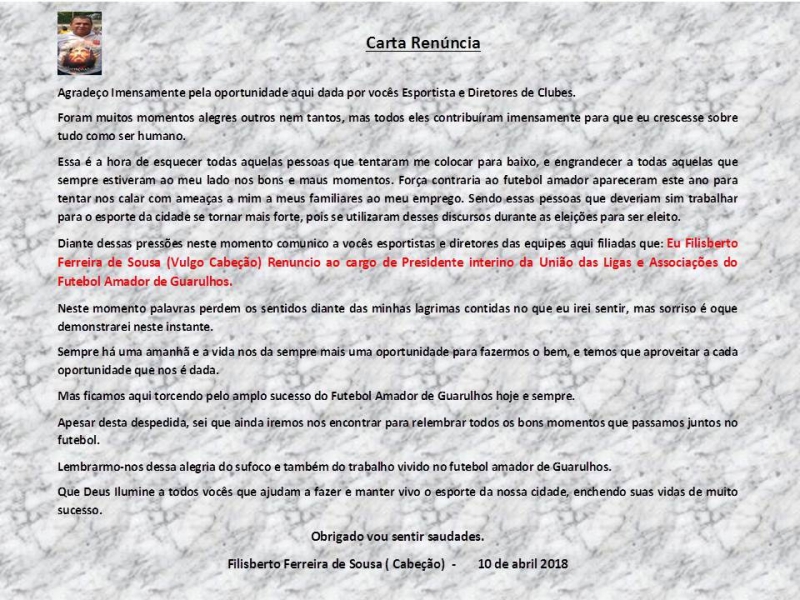 Carta Renúncia

Agradeço Imensamente pela oportunidade aqui dada por vocês Esportista e Diretores de Clubes.

Foram muitos momentos alegres outros nem tantos, mas todos eles contribuíram imensamente para que eu crescesse sobre tudo como ser humano.

Essa é a hora de esquecer todas aquelas pessoas que tentaram me colocar para baixo, e engrandecer a todas aquelas que sempre estiveram ao meu lado nos bons e maus momentos. Força contraria ao futebol amador apareceram este ano para tentar nos calar com ameaças a mim a meus familiares ao meu emprego. Sendo essas pessoas que deveriam sim trabalhar para o esporte da cidade se tornar mais forte, pois se utilizaram desses discursos durante as eleições para ser eleito.

Diante dessas pressões neste momento comunico a vocês esportistas e diretores das equipes aqui filiadas que: Eu Filisberto Ferreira de Sousa (Vulgo Cabeção) Renuncio ao cargo de Presidente interino da União das Ligas e Associações do Futebol Amador de Guarulhos.

Neste momento palavras perdem os sentidos diante das minhas lagrimas contidas no que eu irei sentir, mas sorriso é oque demonstrarei neste instante.

Sempre há uma amanhã e a vida nos da sempre mais uma oportunidade para fazermos o bem, e temos que aproveitar a cada oportunidade que nos é dada.

Mas ficamos aqui torcendo pelo amplo sucesso do Futebol Amador de Guarulhos hoje e sempre.

Apesar desta despedida, sei que ainda iremos nos encontrar para relembrar todos os bons momentos que passamos juntos no futebol.

Lembrarmo-nos dessa alegria do sufoco e também do trabalho vivido no futebol amador de Guarulhos.

Que Deus Ilumine a todos vocês que ajudam a fazer e manter vivo o esporte da nossa cidade, enchendo suas vidas de muito sucesso.

Obrigado vou sentir saudades.

Filisberto Ferreira de Sousa ( Cabeção) - 10 de abril 2018